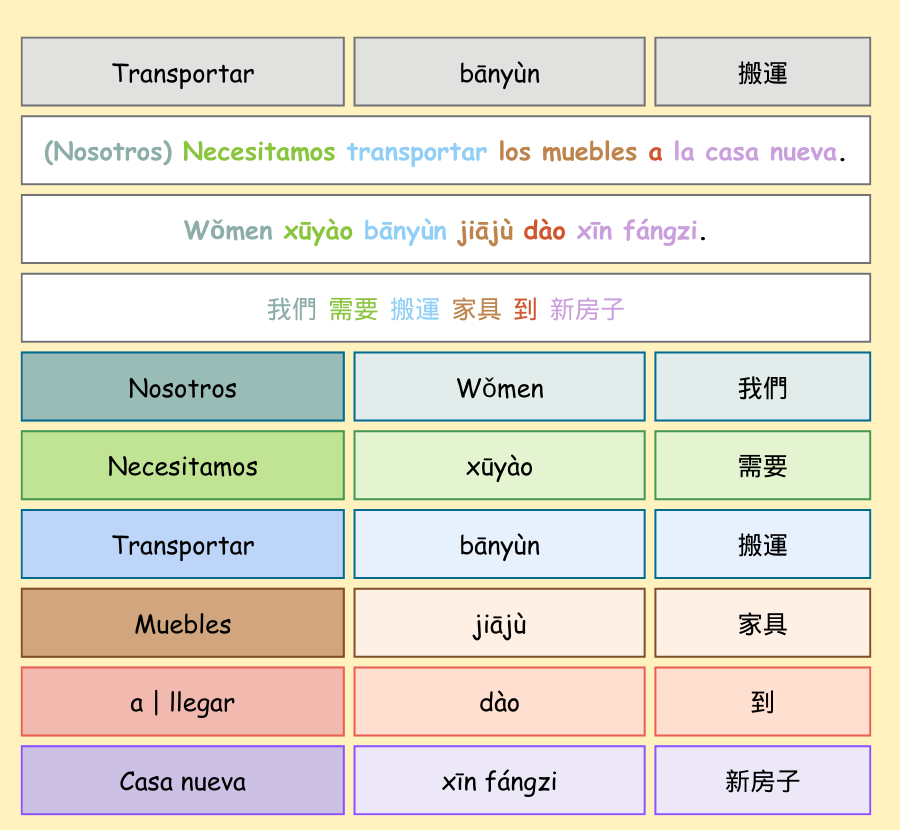 | Transportar | bānyùn | 搬運 |
|---|---|---|

(Nosotros) Necesitamos transportar los muebles a la casa nueva.

Wǒmen xūyào bānyùn jiājù dào xīn fángzi.

我們 需要 搬運 家具 到 新房子

| Nosotros | Wǒmen | 我們 |
|---|---|---|
| Necesitamos | xūyào | 需要 |
| Transportar | bānyùn | 搬運 |
| Muebles | jiājù | 家具 |
| a \| llegar | dào | 到 |
| Casa nueva | xīn fángzi | 新房子 |